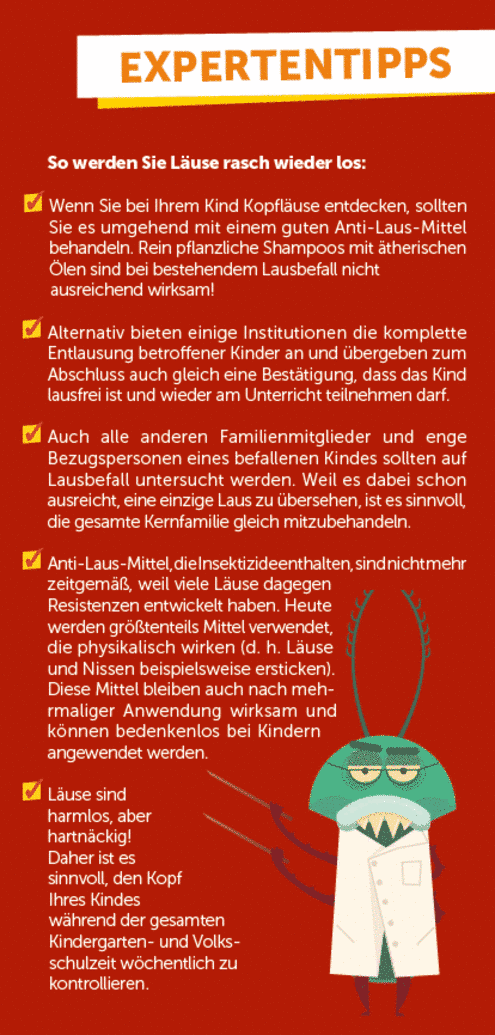 EXPERTENTIPPS

So werden Sie Läuse rasch wieder los:

Wenn Sie bei Ihrem Kind Kopfläuse entdecken, sollten Sie es umgehend mit einem guten Anti-Laus-Mittel behandeln. Rein pflanzliche Shampoos mit ätherischen Ölen sind bei bestehendem Lausbefall nicht ausreichend wirksam!

Alternativ bieten einige Institutionen die komplette Entlausung betroffener Kinder an und übergeben zum Abschluss auch gleich eine Bestätigung, dass das Kind lausfrei ist und wieder am Unterricht teilnehmen darf.

Auch alle anderen Familienmitglieder und enge Bezugspersonen eines befallenen Kindes sollten auf Lausbefall untersucht werden. Weil es dabei schon ausreicht, eine einzige Laus zu übersehen, ist es sinnvoll, die gesamte Kernfamilie gleich mitzubehandeln.

Anti-Laus-Mittel, die Insektizide enthalten, sind nicht mehr zeitgemäß, weil viele Läuse dagegen Resistenzen entwickelt haben. Heute werden größtenteils Mittel verwendet, die physikalisch wirken (d. h. Läuse und Nissen beispielsweise ersticken). Diese Mittel bleiben auch nach mehrmaliger Anwendung wirksam und können bedenkenlos bei Kindern angewendet werden.

Läuse sind harmlos, aber hartnäckig! Daher ist es sinnvoll, den Kopf Ihres Kindes während der gesamten Kindergarten- und Volksschulzeit wöchentlich zu kontrollieren.